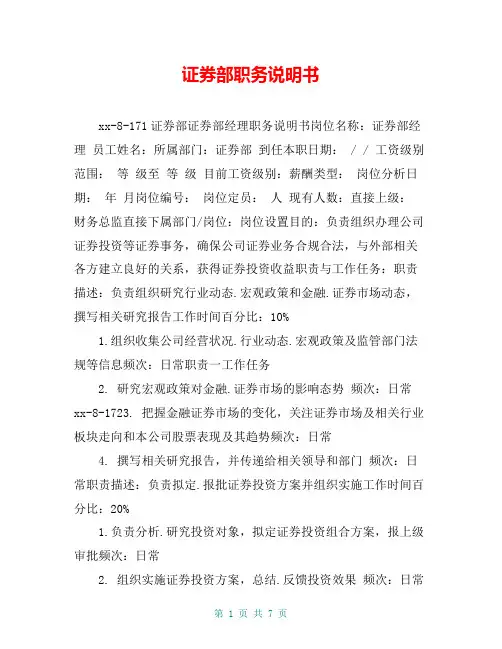 证券部职务说明书

xx-8-171 证券部证券部经理职务说明书岗位名称：证券部经理 员工姓名：所属部门：证券部 到任本职日期： / / 工资级别范围： 等 级至 等 级 目前工资级别：薪酬类型： 岗位分析日期： 年 月岗位编号： 岗位定员： 人 现有人数：直接上级：财务总监直接下属部门/岗位：岗位设置目的：负责组织办理公司证券投资等证券事务，确保公司证券业务合规合法，与外部相关各方建立良好的关系，获得证券投资收益职责与工作任务：职责描述：负责组织研究行业动态.宏观政策和金融.证券市场动态，撰写相关研究报告工作时间百分比：10%

1.组织收集公司经营状况.行业动态.宏观政策及监管部门法规等信息频次：日常职责一工作任务

2. 研究宏观政策对金融.证券市场的影响态势 频次：日常 xx-8-1723. 把握金融证券市场的变化，关注证券市场及相关行业板块走向和本公司股票表现及其趋势频次：日常

4. 撰写相关研究报告，并传递给相关领导和部门 频次：日常职责描述：负责拟定.报批证券投资方案并组织实施工作时间百分比：20%

1.负责分析.研究投资对象，拟定证券投资组合方案，报上级审批频次：日常

2. 组织实施证券投资方案，总结.反馈投资效果 频次：日常

第 1 页 共 7 页